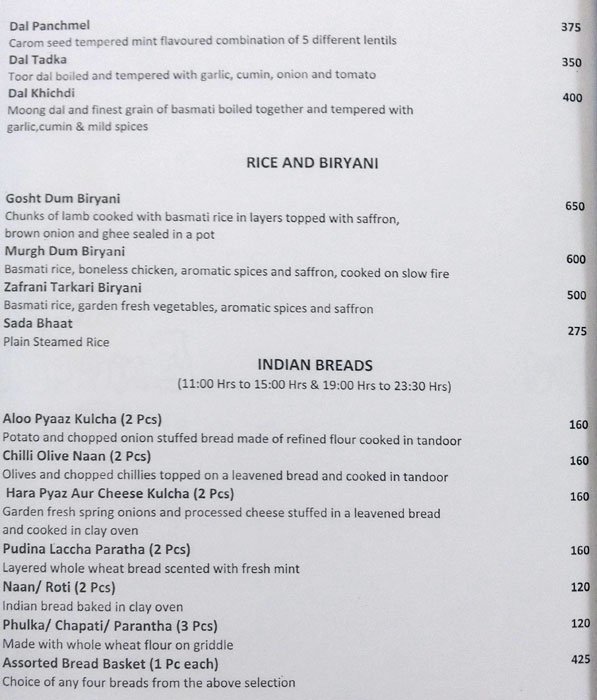 Dal Panchmel 375
Carom seed tempered mint flavoured combination of 5 different lentils

Dal Tadka 350
Toor dal boiled and tempered with garlic, cumin, onion and tomato

Dal Khichdi 400
Moong dal and finest grain of basmati boiled together and tempered with garlic,cumin & mild spices

RICE AND BIRYANI

Gosht Dum Biryani 650
Chunks of lamb cooked with basmati rice in layers topped with saffron, brown onion and ghee sealed in a pot

Murgh Dum Biryani 600
Basmati rice, boneless chicken, aromatic spices and saffron, cooked on slow fire

Zafrani Tarkari Biryani 500
Basmati rice, garden fresh vegetables, aromatic spices and saffron

Sada Bhaat 275
Plain Steamed Rice

INDIAN BREADS
(11:00 Hrs to 15:00 Hrs & 19:00 Hrs to 23:30 Hrs)

Aloo Pyaaz Kulcha (2 Pcs) 160
Potato and chopped onion stuffed bread made of refined flour cooked in tandoor

Chilli Olive Naan (2 Pcs) 160
Olives and chopped chillies topped on a leavened bread and cooked in tandoor

Hara Pyaz Aur Cheese Kulcha (2 Pcs) 160
Garden fresh spring onions and processed cheese stuffed in a leavened bread and cooked in clay oven

Pudina Laccha Paratha (2 Pcs) 160
Layered whole wheat bread scented with fresh mint

Naan/ Roti (2 Pcs) 120
Indian bread baked in clay oven

Phulka/ Chapati/ Parantha (3 Pcs) 120
Made with whole wheat flour on griddle

Assorted Bread Basket (1 Pc each) 425
Choice of any four breads from the above selection